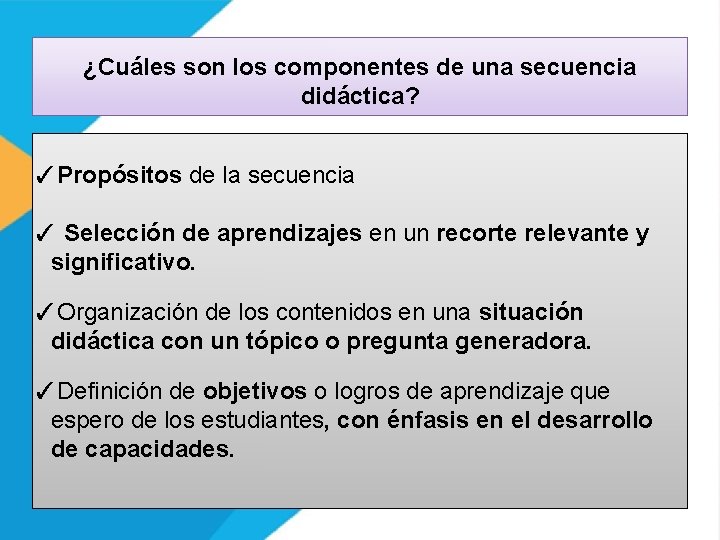 ¿Cuáles son los componentes de una secuencia didáctica?

✓Propósitos de la secuencia

✓ Selección de aprendizajes en un recorte relevante y significativo.

✓Organización de los contenidos en una situación didáctica con un tópico o pregunta generadora.

✓Definición de objetivos o logros de aprendizaje que espero de los estudiantes, con énfasis en el desarrollo de capacidades.